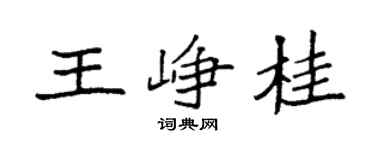 王峥桂

词典网